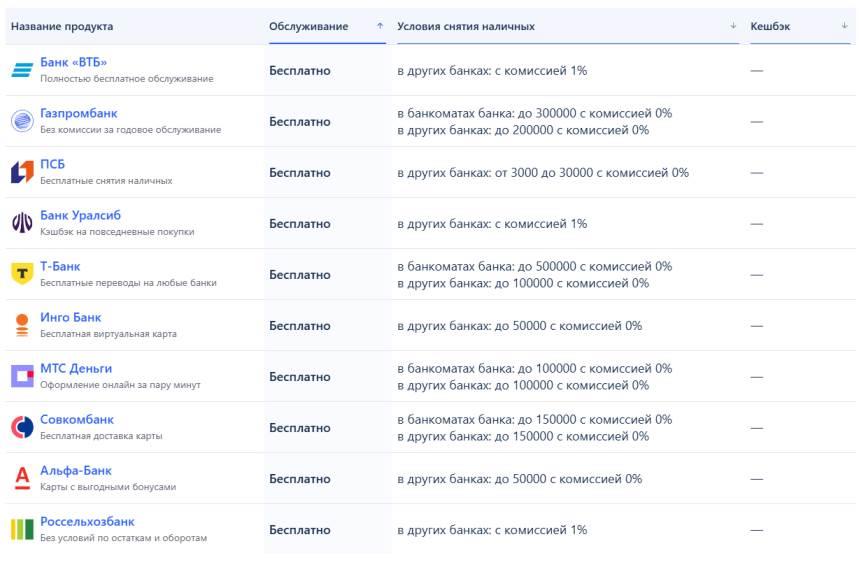 | Название продукта | Обслуживание ↑ | Условия снятия наличных ↓ | Кешбэк ↓ |
|---|---|---|---|
| Банк «ВТБ» Полностью бесплатное обслуживание | Бесплатно | в других банках: с комиссией 1% | — |
| Газпромбанк Без комиссии за годовое обслуживание | Бесплатно | в банкоматах банка: до 300000 с комиссией 0% в других банках: до 200000 с комиссией 0% | — |
| ПСБ Бесплатные снятия наличных | Бесплатно | в других банках: от 3000 до 30000 с комиссией 0% | — |
| Банк Уралсиб Кэшбэк на повседневные покупки | Бесплатно | в других банках: с комиссией 1% | — |
| Т-Банк Бесплатные переводы на любые банки | Бесплатно | в банкоматах банка: до 500000 с комиссией 0% в других банках: до 100000 с комиссией 0% | — |
| Инго Банк Бесплатная виртуальная карта | Бесплатно | в других банках: до 50000 с комиссией 0% | — |
| МТС Деньги Оформление онлайн за пару минут | Бесплатно | в банкоматах банка: до 100000 с комиссией 0% в других банках: до 100000 с комиссией 0% | — |
| Совкомбанк Бесплатная доставка карты | Бесплатно | в банкоматах банка: до 150000 с комиссией 0% в других банках: до 150000 с комиссией 0% | — |
| Альфа-Банк Карты с выгодными бонусами | Бесплатно | в других банках: до 50000 с комиссией 0% | — |
| Россельхозбанк Без условий по остаткам и оборотам | Бесплатно | в других банках: с комиссией 1% | — |